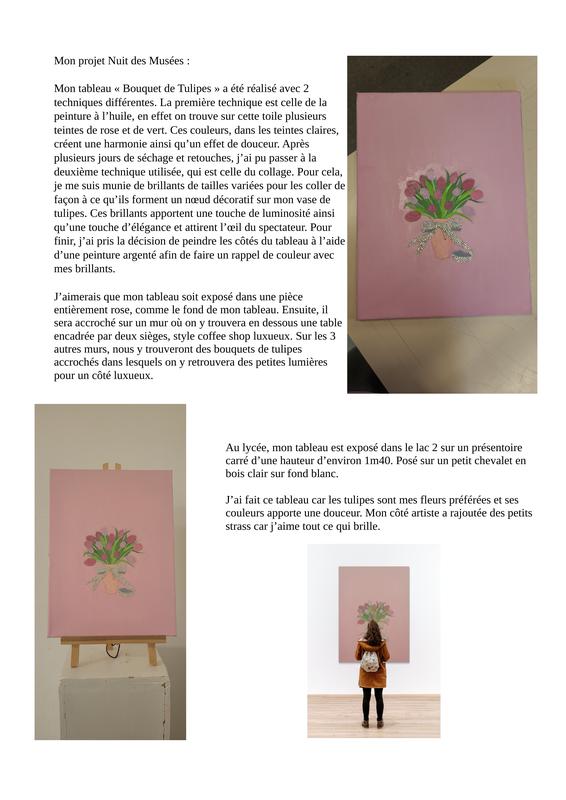 Mon projet Nuit des Musées :

Mon tableau « Bouquet de Tulipes » a été réalisé avec 2 techniques différentes. La première technique est celle de la peinture à l'huile, en effet on trouve sur cette toile plusieurs teintes de rose et de vert. Ces couleurs, dans les teintes claires, créent une harmonie ainsi qu'un effet de douceur. Après plusieurs jours de séchage et retouches, j'ai pu passer à la deuxième technique utilisée, qui est celle du collage. Pour cela, je me suis munie de brillants de tailles variées pour les coller de façon à ce qu'ils forment un nœud décoratif sur mon vase de tulipes. Ces brillants apportent une touche de luminosité ainsi qu'une touche d'élégance et attirent l'œil du spectateur. Pour finir, j'ai pris la décision de peindre les côtés du tableau à l'aide d'une peinture argenté afin de faire un rappel de couleur avec mes brillants.

J'aimerais que mon tableau soit exposé dans une pièce entièrement rose, comme le fond de mon tableau. Ensuite, il sera accroché sur un mur où on y trouvera en dessous une table encadrée par deux sièges, style coffee shop luxueux. Sur les 3 autres murs, nous y trouveront des bouquets de tulipes accrochés dans lesquels on y retrouvera des petites lumières pour un côté luxueux.

Au lycée, mon tableau est exposé dans le lac 2 sur un présentoire carré d'une hauteur d'environ 1m40. Posé sur un petit chevalet en bois clair sur fond blanc.

J'ai fait ce tableau car les tulipes sont mes fleurs préférées et ses couleurs apporte une douceur. Mon côté artiste a rajoutée des petits strass car j'aime tout ce qui brille.